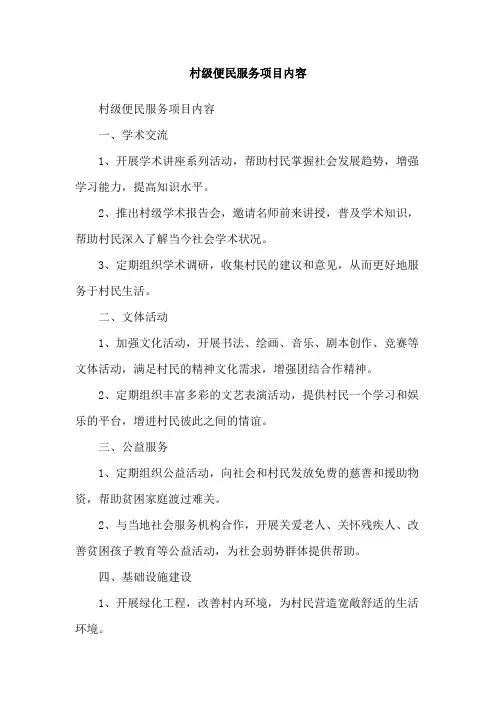 村级便民服务项目内容

村级便民服务项目内容

一、学术交流

1、开展学术讲座系列活动，帮助村民掌握社会发展趋势，增强学习能力，提高知识水平。

2、推出村级学术报告会，邀请名师前来讲授，普及学术知识，帮助村民深入了解当今社会学术状况。

3、定期组织学术调研，收集村民的建议和意见，从而更好地服务于村民生活。

二、文体活动

1、加强文化活动，开展书法、绘画、音乐、剧本创作、竞赛等文体活动，满足村民的精神文化需求，增强团结合作精神。

2、定期组织丰富多彩的文艺表演活动，提供村民一个学习和娱乐的平台，增进村民彼此之间的情谊。

三、公益服务

1、定期组织公益活动，向社会和村民发放免费的慈善和援助物资，帮助贫困家庭渡过难关。

2、与当地社会服务机构合作，开展关爱老人、关怀残疾人、改善贫困孩子教育等公益活动，为社会弱势群体提供帮助。

四、基础设施建设

1、开展绿化工程，改善村内环境，为村民营造宽敞舒适的生活环境。